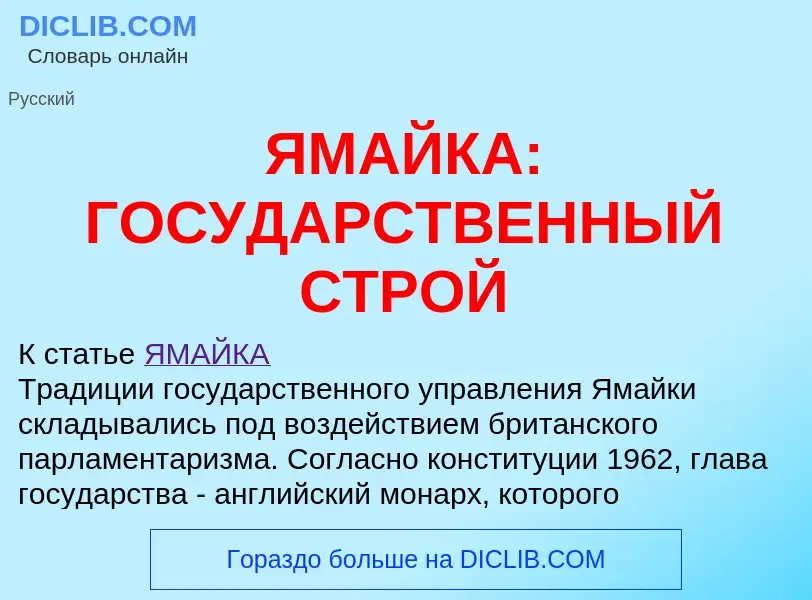 DICLIB.COM
Словарь онлайн

Русский

ЯМАЙКА: ГОСУДАРСТВЕННЫЙ СТРОЙ

К статье ЯМАЙКА
Традиции государственного управления Ямайки складывались под воздействием британского парламентаризма. Согласно конституции 1962, глава государства - английский монарх, которого

Гораздо больше на DICLIB.COM